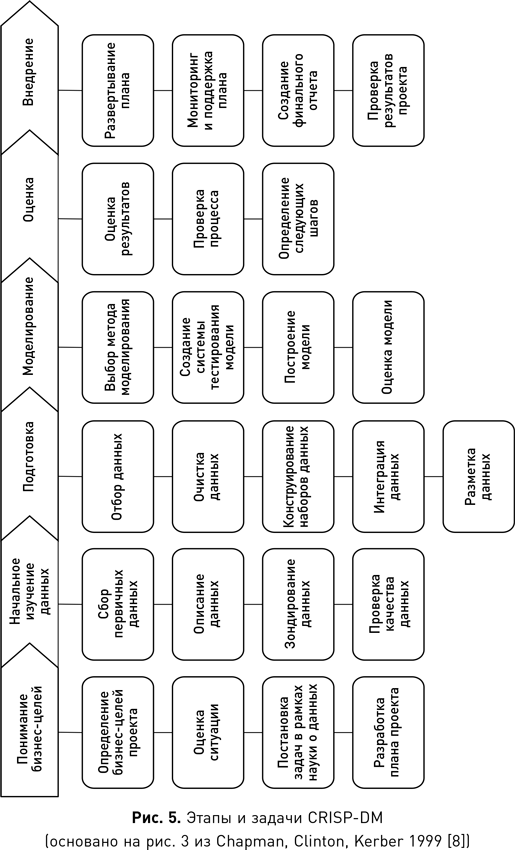 Понимание бизнес-целей

Определение бизнес-целей проекта

Оценка ситуации

Постановка задач в рамках науки о данных

Разработка плана проекта

Начальное изучение данных

Сбор первичных данных

Описание данных

Зондирование данных

Проверка качества данных

Подготовка

Отбор данных

Очистка данных

Конструирование наборов данных

Интеграция данных

Разметка данных

Моделирование

Выбор метода моделирования

Создание системы тестирования модели

Построение модели

Оценка модели

Оценка

Оценка результатов

Проверка процесса

Определение следующих шагов

Внедрение

Развертывание плана

Мониторинг и поддержка плана

Создание финального отчета

Проверка результатов проекта

Рис. 5. Этапы и задачи CRISP-DM
(основано на рис. 3 из Chapman, Clinton, Kerber 1999 [8])